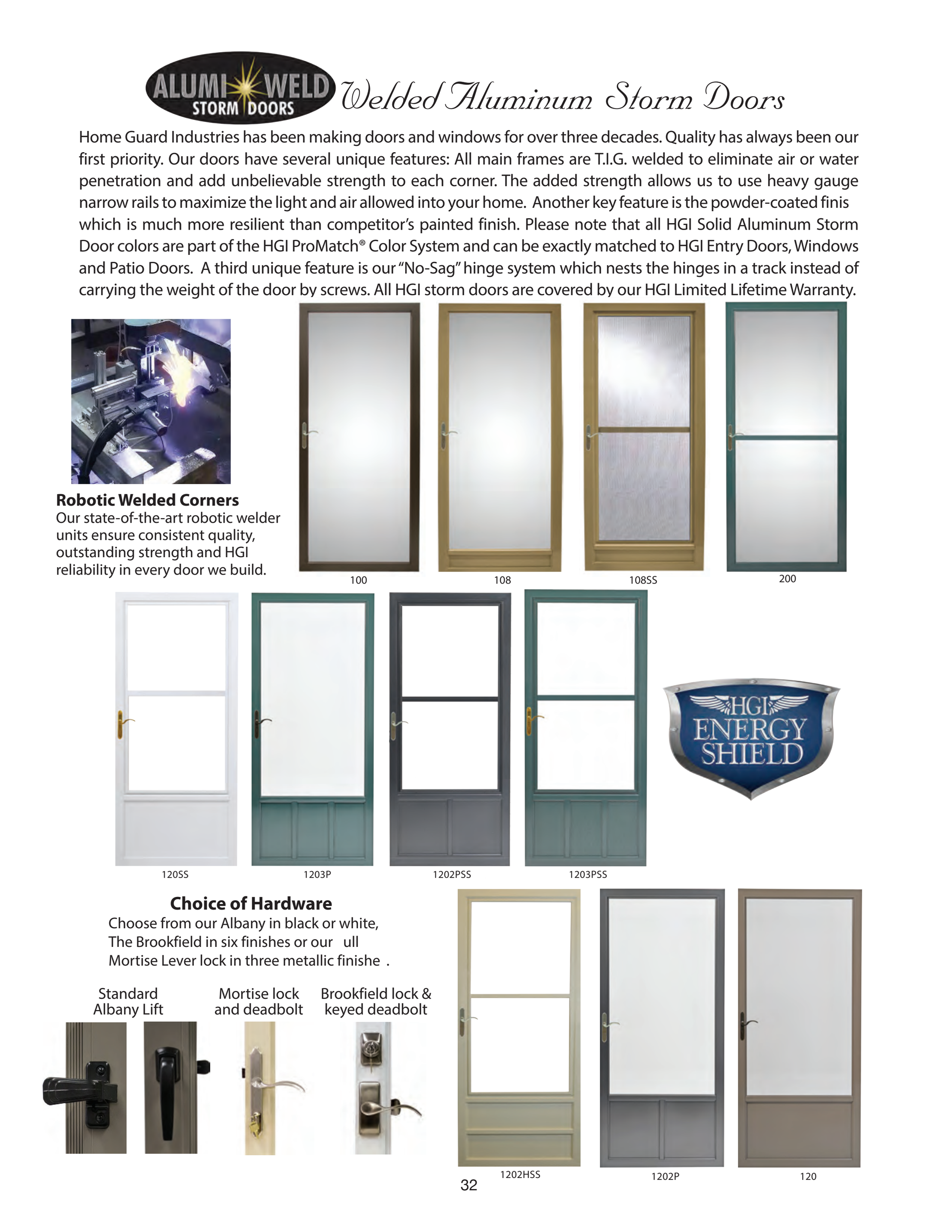 ALUMI WELD STORM DOORS

Welded Aluminum Storm Doors

Home Guard Industries has been making doors and windows for over three decades. Quality has always been our first priority. Our doors have several unique features: All main frames are T.I.G. welded to eliminate air or water penetration and add unbelievable strength to each corner. The added strength allows us to use heavy gauge narrow rails to maximize the light and air allowed into your home. Another key feature is the powder-coated finis which is much more resilient than competitor's painted finish. Please note that all HGI Solid Aluminum Storm Door colors are part of the HGI ProMatch® Color System and can be exactly matched to HGI Entry Doors, Windows and Patio Doors. A third unique feature is our "No-Sag" hinge system which nests the hinges in a track instead of carrying the weight of the door by screws. All HGI storm doors are covered by our HGI Limited Lifetime Warranty.

Robotic Welded Corners
Our state-of-the-art robotic welder units ensure consistent quality, outstanding strength and HGI reliability in every door we build.

100

108

108SS

200

120SS

1203P

1202PSS

1203PSS

HGI ENERGY SHIELD

Choice of Hardware
Choose from our Albany in black or white, The Brookfield in six finishes or our ull Mortise Lever lock in three metallic finishe .

Standard
Albany Lift

Mortise lock
and deadbolt

Brookfield lock &
keyed deadbolt

1202HSS

1202P

120

32